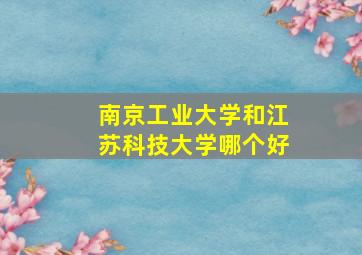 南京工业大学和江苏科技大学哪个好